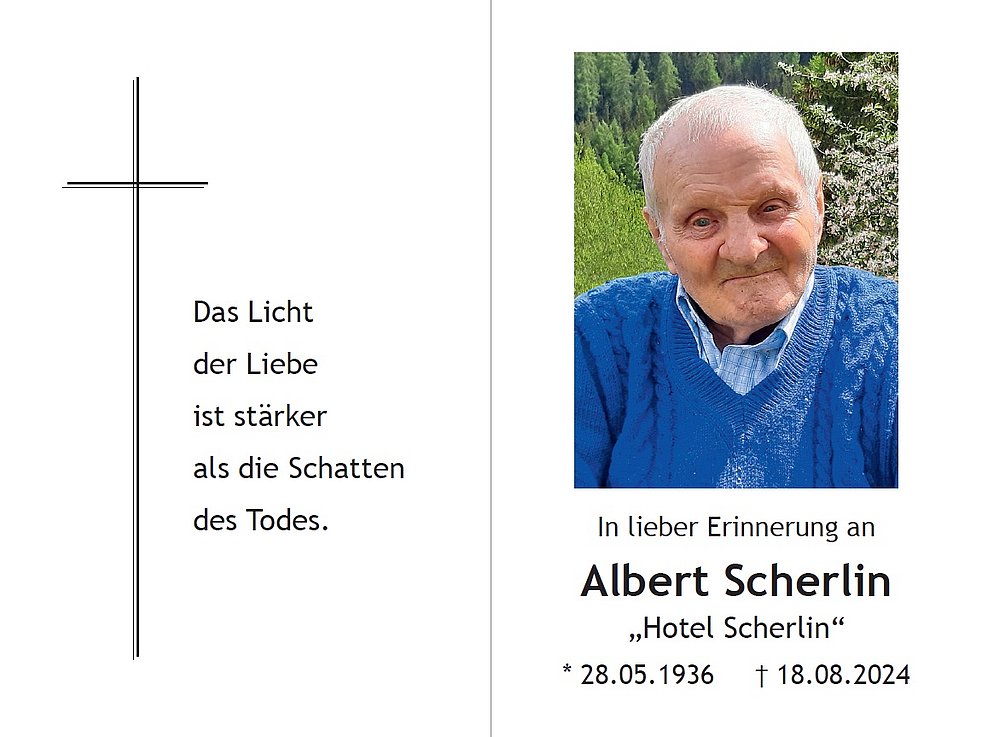 Das Licht
der Liebe
ist stärker
als die Schatten
des Todes.

In lieber Erinnerung an

Albert Scherlin

„Hotel Scherlin“

* 28.05.1936 † 18.08.2024